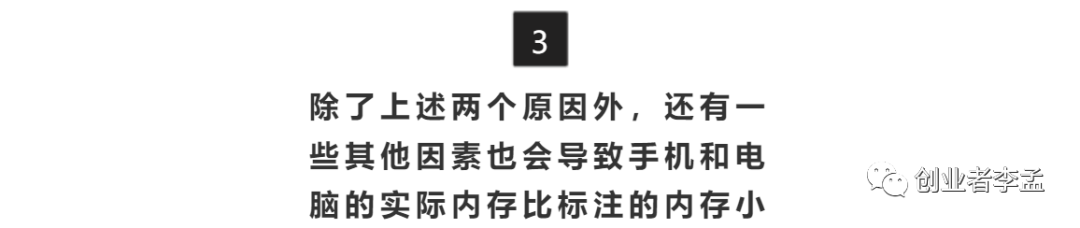 3

除了上述两个原因外，还有一些其他因素也会导致手机和电脑的实际内存比标注的内存小

创业者李孟